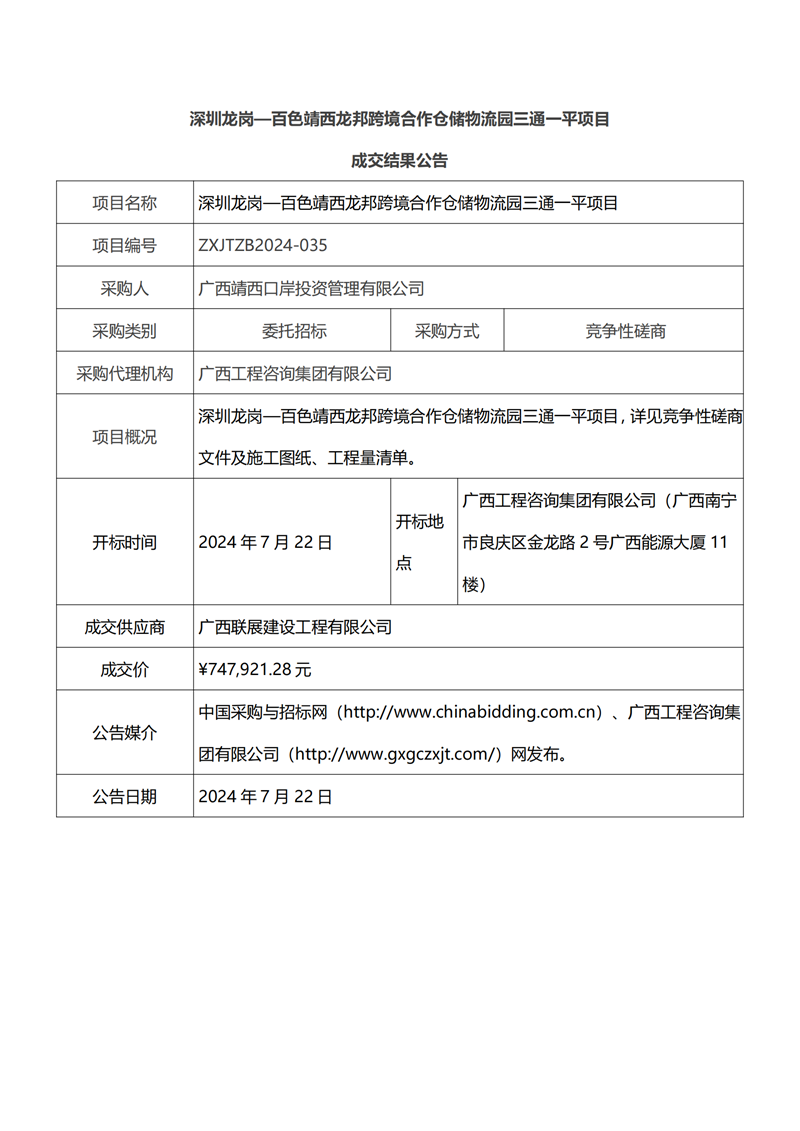 深圳龙岗—百色靖西龙邦跨境合作仓储物流园三通一平项目

成交结果公告

| 项目名称 | 深圳龙岗—百色靖西龙邦跨境合作仓储物流园三通一平项目 | | |
|---|---|---|---|
| 项目编号 | ZXJTZB2024-035 | | |
| 采购人 | 广西靖西口岸投资管理有限公司 | | |
| 采购类别 | 委托招标 | 采购方式 | 竞争性磋商 |
| 采购代理机构 | 广西工程咨询集团有限公司 | | |
| 项目概况 | 深圳龙岗—百色靖西龙邦跨境合作仓储物流园三通一平项目，详见竞争性磋商文件及施工图纸、工程量清单。 | | |
| 开标时间 | 2024 年 7 月 22 日 | 开标地点 | 广西工程咨询集团有限公司（广西南宁市良庆区金龙路 2 号广西能源大厦 11 楼） |
| 成交供应商 | 广西联展建设工程有限公司 | | |
| 成交价 | ¥747,921.28 元 | | |
| 公告媒介 | 中国采购与招标网（http://www.chinabidding.com.cn）、广西工程咨询集团有限公司（http://www.gxgczxjt.com/）网发布。 | | |
| 公告日期 | 2024 年 7 月 22 日 | | |